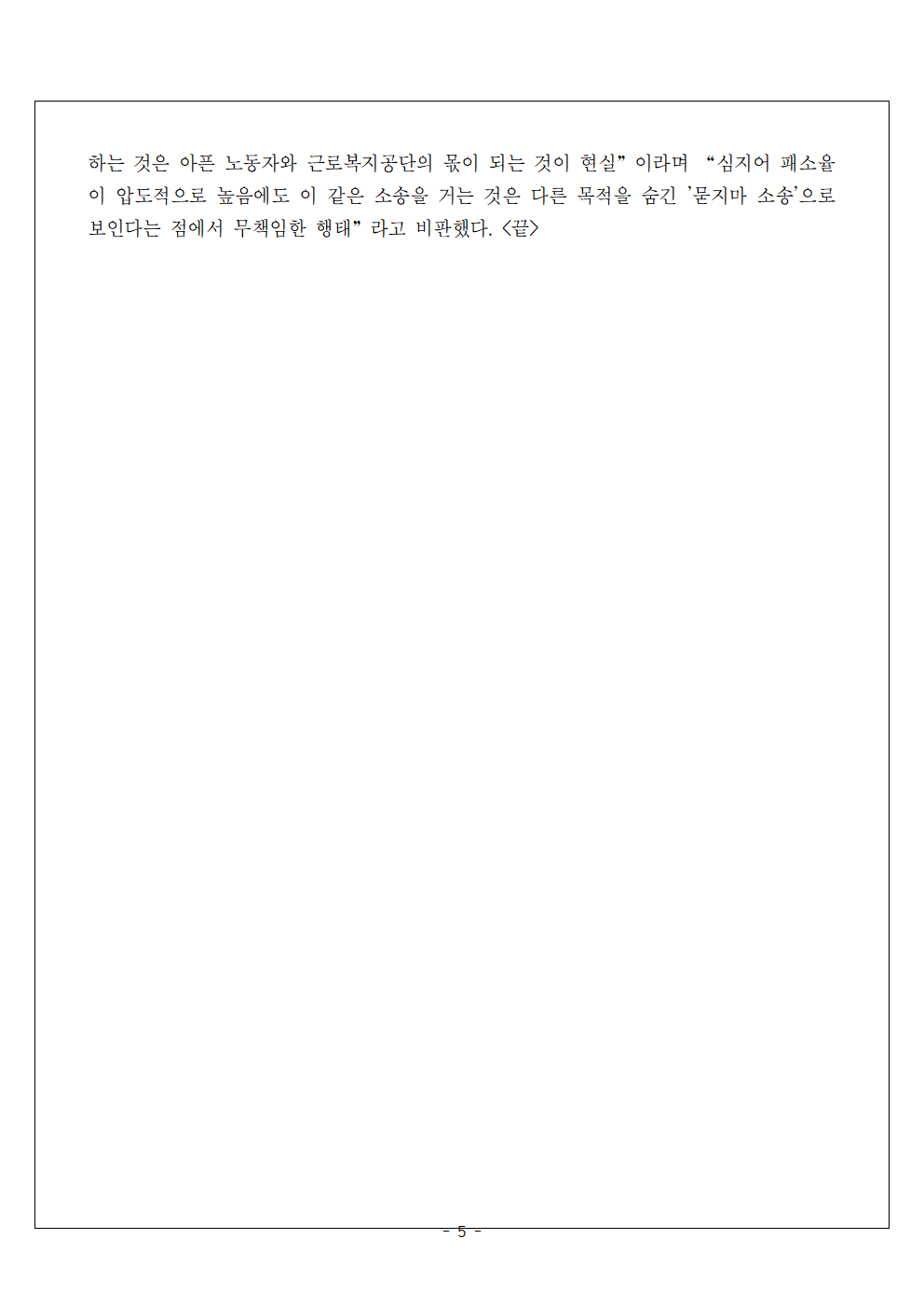 하는 것은 아픈 노동자와 근로복지공단의 몫이 되는 것이 현실" 이라며 "심지어 패소율이 압도적으로 높음에도 이 같은 소송을 거는 것은 다른 목적을 숨긴 '묻지마 소송'으로 보인다는 점에서 무책임한 행태" 라고 비판했다. <끝>

- 5 -